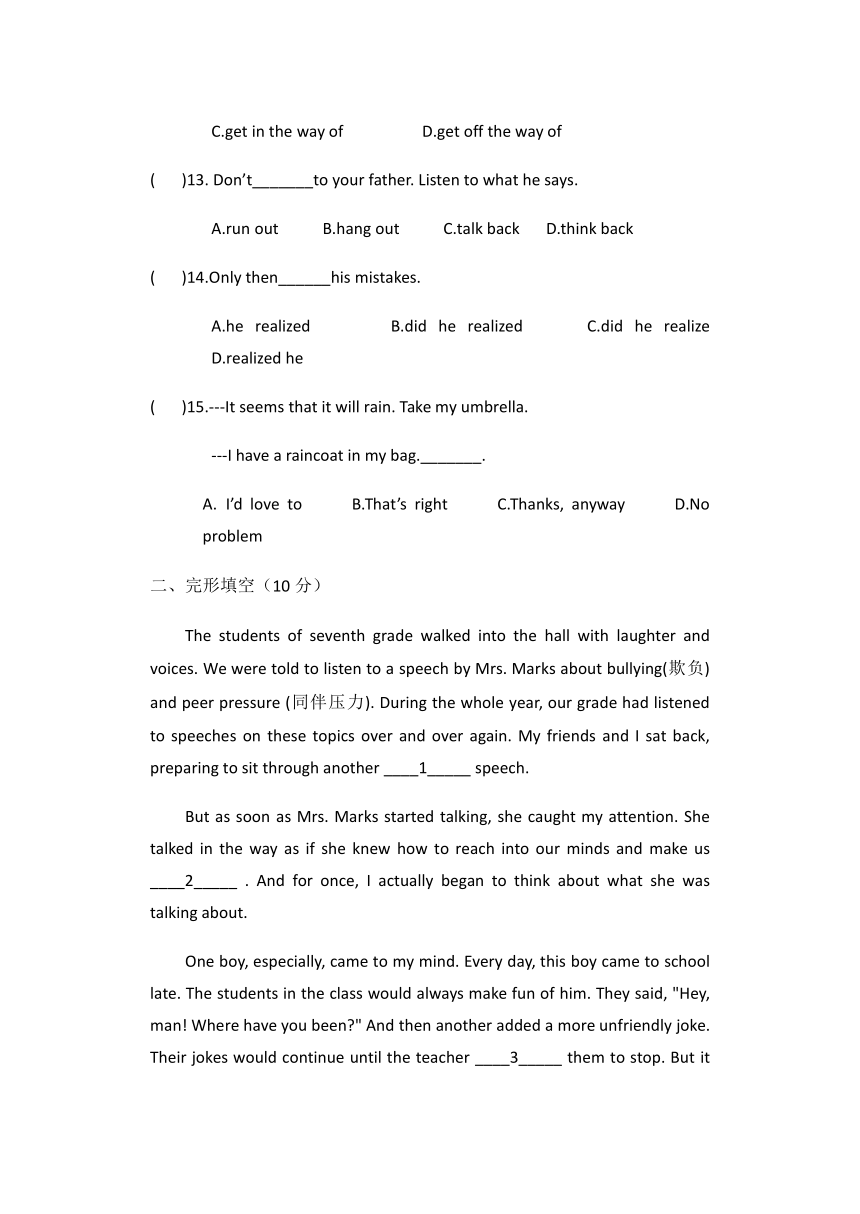 C.get in the way of D.get off the way of

( )13. Don’t_______to your father. Listen to what he says.

A.run out B.hang out C.talk back D.think back

( )14.Only then______his mistakes.

A.he realized B.did he realized C.did he realize D.realized he

( )15.---It seems that it will rain. Take my umbrella.

---I have a raincoat in my bag._______.

A. I’d love to B.That’s right C.Thanks, anyway D.No problem

二、完形填空（10 分）

The students of seventh grade walked into the hall with laughter and voices. We were told to listen to a speech by Mrs. Marks about bullying(欺负) and peer pressure (同伴压力). During the whole year, our grade had listened to speeches on these topics over and over again. My friends and I sat back, preparing to sit through another ____1_____ speech.

But as soon as Mrs. Marks started talking, she caught my attention. She talked in the way as if she knew how to reach into our minds and make us ____2_____ . And for once, I actually began to think about what she was talking about.

One boy, especially, came to my mind. Every day, this boy came to school late. The students in the class would always make fun of him. They said, "Hey, man! Where have you been?" And then another added a more unfriendly joke. Their jokes would continue until the teacher ____3_____ them to stop. But it